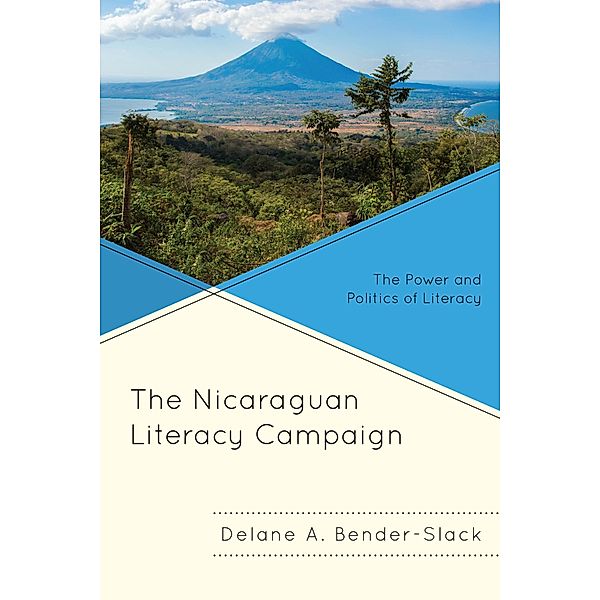 The Power and Politics of Literacy

The Nicaraguan Literacy Campaign

Delane A. Bender-Slack